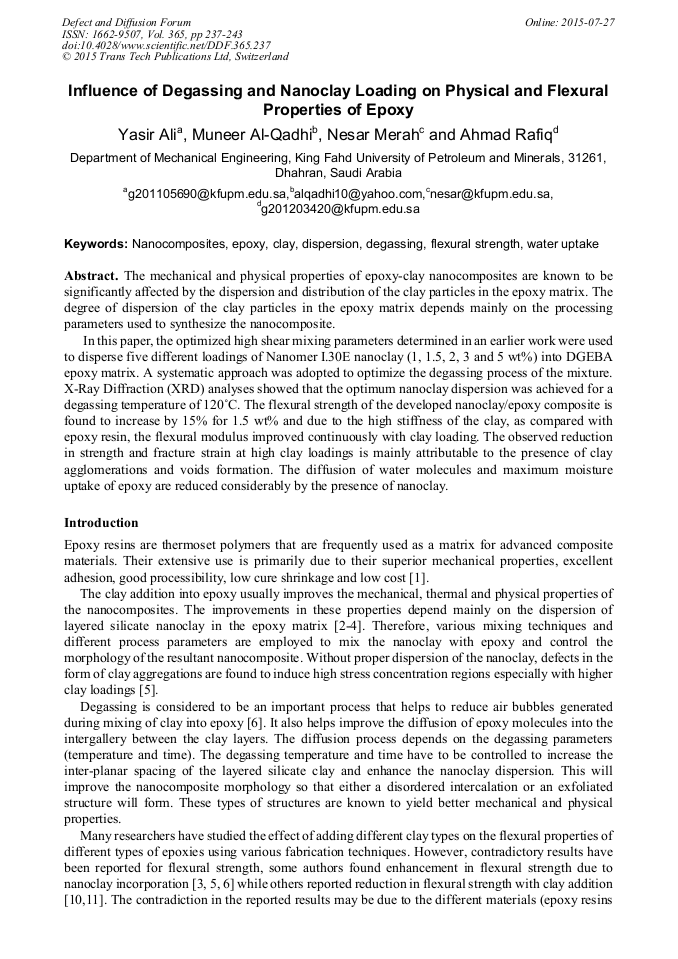 Defect and Diffusion Forum
ISSN: 1662-9507, Vol. 365, pp 237-243
doi:10.4028/www.scientific.net/DDF.365.237
© 2015 Trans Tech Publications Ltd, Switzerland

Online: 2015-07-27

Influence of Degassing and Nanoclay Loading on Physical and Flexural Properties of Epoxy

Yasir Ali$^a$, Muneer Al-Qadhi$^b$, Nesar Merah$^c$ and Ahmad Rafiq$^d$

Department of Mechanical Engineering, King Fahd University of Petroleum and Minerals, 31261, Dhahran, Saudi Arabia

$^a$g201105690@kfupm.edu.sa,$^b$alqadhi10@yahoo.com,$^c$nesar@kfupm.edu.sa, $^d$g201203420@kfupm.edu.sa

Keywords: Nanocomposites, epoxy, clay, dispersion, degassing, flexural strength, water uptake

Abstract. The mechanical and physical properties of epoxy-clay nanocomposites are known to be significantly affected by the dispersion and distribution of the clay particles in the epoxy matrix. The degree of dispersion of the clay particles in the epoxy matrix depends mainly on the processing parameters used to synthesize the nanocomposite.

In this paper, the optimized high shear mixing parameters determined in an earlier work were used to disperse five different loadings of Nanomer I.30E nanoclay (1, 1.5, 2, 3 and 5 wt%) into DGEBA epoxy matrix. A systematic approach was adopted to optimize the degassing process of the mixture. X-Ray Diffraction (XRD) analyses showed that the optimum nanoclay dispersion was achieved for a degassing temperature of 120°C. The flexural strength of the developed nanoclay/epoxy composite is found to increase by 15% for 1.5 wt% and due to the high stiffness of the clay, as compared with epoxy resin, the flexural modulus improved continuously with clay loading. The observed reduction in strength and fracture strain at high clay loadings is mainly attributable to the presence of clay agglomerations and voids formation. The diffusion of water molecules and maximum moisture uptake of epoxy are reduced considerably by the presence of nanoclay.

Introduction

Epoxy resins are thermoset polymers that are frequently used as a matrix for advanced composite materials. Their extensive use is primarily due to their superior mechanical properties, excellent adhesion, good processibility, low cure shrinkage and low cost [1].

The clay addition into epoxy usually improves the mechanical, thermal and physical properties of the nanocomposites. The improvements in these properties depend mainly on the dispersion of layered silicate nanoclay in the epoxy matrix [2-4]. Therefore, various mixing techniques and different process parameters are employed to mix the nanoclay with epoxy and control the morphology of the resultant nanocomposite. Without proper dispersion of the nanoclay, defects in the form of clay aggregations are found to induce high stress concentration regions especially with higher clay loadings [5].

Degassing is considered to be an important process that helps to reduce air bubbles generated during mixing of clay into epoxy [6]. It also helps improve the diffusion of epoxy molecules into the intergallery between the clay layers. The diffusion process depends on the degassing parameters (temperature and time). The degassing temperature and time have to be controlled to increase the inter-planar spacing of the layered silicate clay and enhance the nanoclay dispersion. This will improve the nanocomposite morphology so that either a disordered intercalation or an exfoliated structure will form. These types of structures are known to yield better mechanical and physical properties.

Many researchers have studied the effect of adding different clay types on the flexural properties of different types of epoxies using various fabrication techniques. However, contradictory results have been reported for flexural strength, some authors found enhancement in flexural strength due to nanoclay incorporation [3, 5, 6] while others reported reduction in flexural strength with clay addition [10,11]. The contradiction in the reported results may be due to the different materials (epoxy resins